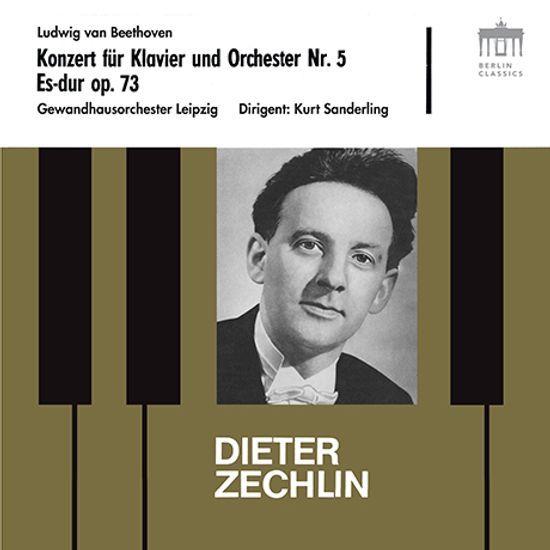 Ludwig van Beethoven

Konzert für Klavier und Orchester Nr. 5
Es-dur op. 73

Gewandhausorchester Leipzig  Dirigent: Kurt Sanderling

BERLIN
CLASSICS

DIETER
ZECHLIN